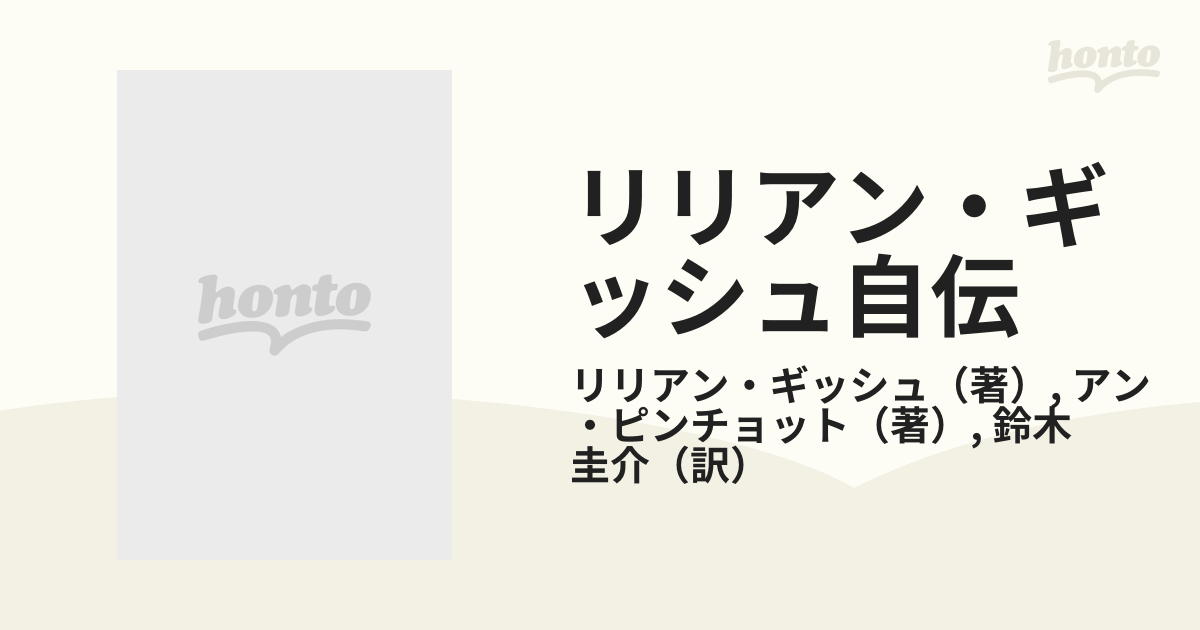 honto

honto

リリアン・ギッシュ自伝

リリアン・ギッシュ（著）, アン・ピンチョット（著）, 鈴木圭介（訳）